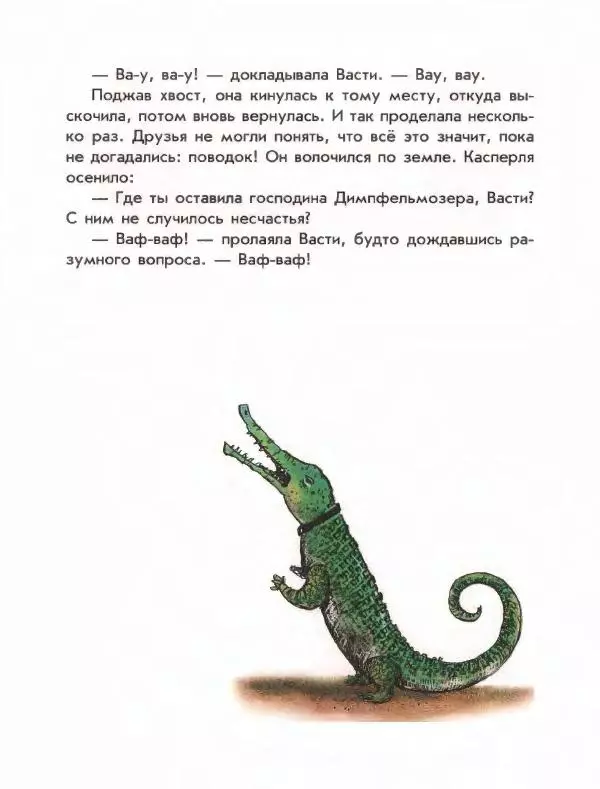 — Ва-у, ва-у! — докладывала Васти. — Вау, вау.

Поджав хвост, она кинулась к тому месту, откуда выскочила, потом вновь вернулась. И так проделала несколько раз. Друзья не могли понять, что всё это значит, пока не догадались: поводок! Он волочился по земле. Касперля осенило:

— Где ты оставила господина Димпфельмозера, Васти? С ним не случилось несчастья?

— Ваф-ваф! — пролаяла Васти, будто дождавшись разумного вопроса. — Ваф-ваф!